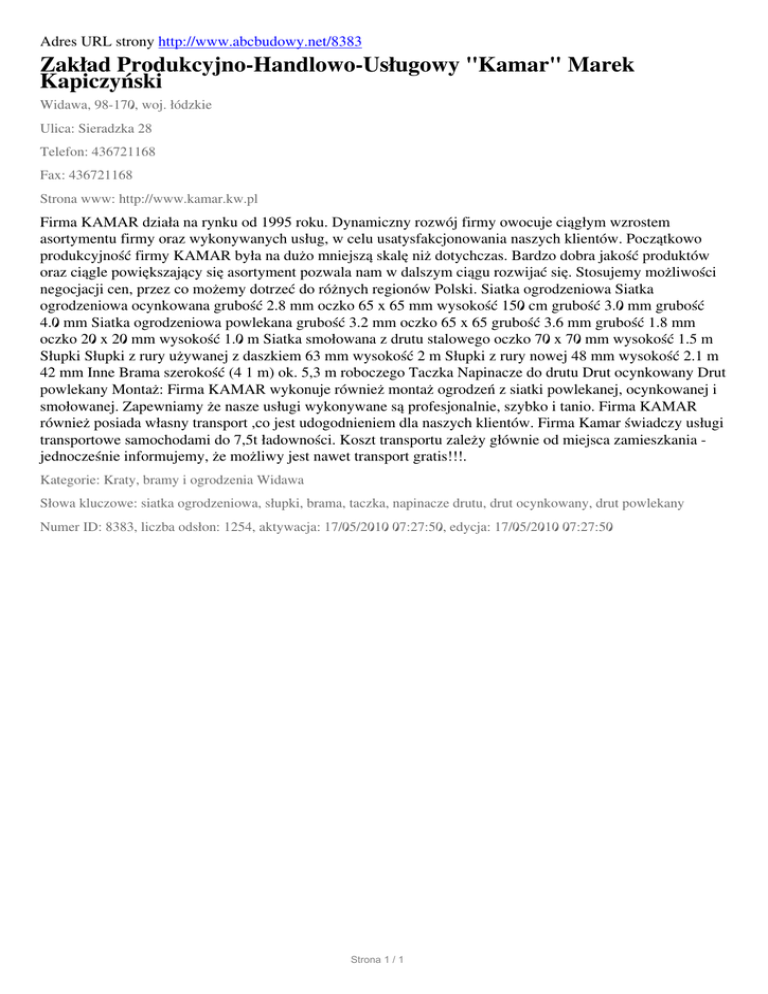 Adres URL strony http://www.abcbudowy.net/8383

Zakład Produkcyjno-Handlowo-Usługowy "Kamar" Marek Kapiczyński

Widawa, 98-170, woj. łódzkie

Ulica: Sieradzka 28

Telefon: 436721168

Fax: 436721168

Strona www: http://www.kamar.kw.pl

Firma KAMAR działa na rynku od 1995 roku. Dynamiczny rozwój firmy owocuje ciągłym wzrostem asortymentu firmy oraz wykonywanych usług, w celu usatysfakcjonowania naszych klientów. Początkowo produkcyjność firmy KAMAR była na dużo mniejszą skalę niż dotychczas. Bardzo dobra jakość produktów oraz ciągle powiększający się asortyment pozwala nam w dalszym ciągu rozwijać się. Stosujemy możliwości negocjacji cen, przez co możemy dotrzeć do różnych regionów Polski. Siatka ogrodzeniowa Siatka ogrodzeniowa ocynkowana grubość 2.8 mm oczko 65 x 65 mm wysokość 150 cm grubość 3.0 mm grubość 4.0 mm Siatka ogrodzeniowa powlekana grubość 3.2 mm oczko 65 x 65 grubość 3.6 mm grubość 1.8 mm oczko 20 x 20 mm wysokość 1.0 m Siatka smołowana z drutu stalowego oczko 70 x 70 mm wysokość 1.5 m Słupki Słupki z rury używanej z daszkiem 63 mm wysokość 2 m Słupki z rury nowej 48 mm wysokość 2.1 m 42 mm Inne Brama szerokość (4 1 m) ok. 5,3 m roboczego Taczka Napinacze do drutu Drut ocynkowany Drut powlekany Montaż: Firma KAMAR wykonuje również montaż ogrodzeń z siatki powlekanej, ocynkowanej i smołowanej. Zapewniamy że nasze usługi wykonywane są profesjonalnie, szybko i tanio. Firma KAMAR również posiada własny transport ,co jest udogodnieniem dla naszych klientów. Firma Kamar świadczy usługi transportowe samochodami do 7,5t ładowności. Koszt transportu zależy głównie od miejsca zamieszkania - jednocześnie informujemy, że możliwy jest nawet transport gratis!!!.

Kategorie: Kraty, bramy i ogrodzenia Widawa

Słowa kluczowe: siatka ogrodzeniowa, słupki, brama, taczka, napinacze drutu, drut ocynkowany, drut powlekany

Numer ID: 8383, liczba odsłon: 1254, aktywacja: 17/05/2010 07:27:50, edycja: 17/05/2010 07:27:50

Strona 1 / 1